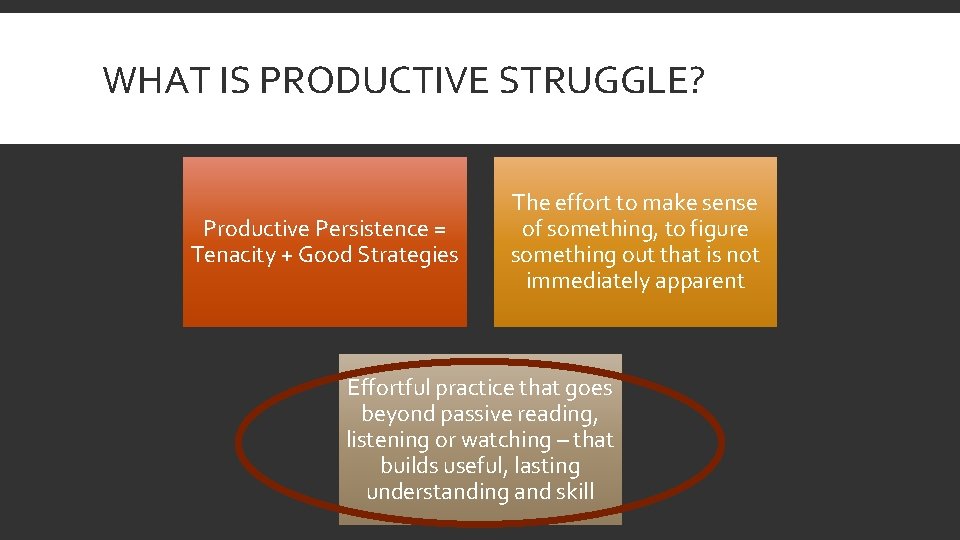 WHAT IS PRODUCTIVE STRUGGLE?

Productive Persistence = Tenacity + Good Strategies

The effort to make sense of something, to figure something out that is not immediately apparent

Effortful practice that goes beyond passive reading, listening or watching – that builds useful, lasting understanding and skill